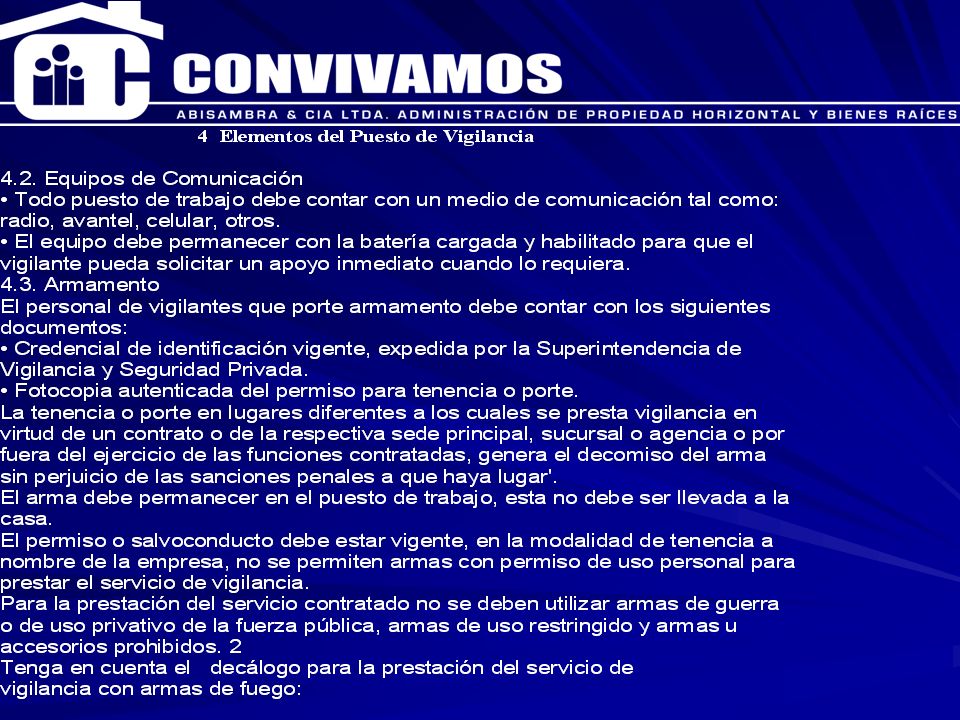 CONVIVAMOS
ABISAMBRA & CIA LTDA. ADMINISTRACIÓN DE PROPIEDAD HORIZONTAL Y BIENES RAÍCES

4 Elementos del Puesto de Vigilancia

4.2. Equipos de Comunicación
• Todo puesto de trabajo debe contar con un medio de comunicación tal como: radio, avantel, celular, otros.
• El equipo debe permanecer con la batería cargada y habilitado para que el vigilante pueda solicitar un apoyo inmediato cuando lo requiera.
4.3. Armamento
El personal de vigilantes que porte armamento debe contar con los siguientes documentos:
• Credencial de identificación vigente, expedida por la Superintendencia de Vigilancia y Seguridad Privada.
• Fotocopia autenticada del permiso para tenencia o porte.
La tenencia o porte en lugares diferentes a los cuales se presta vigilancia en virtud de un contrato o de la respectiva sede principal, sucursal o agencia o por fuera del ejercicio de las funciones contratadas, genera el decomiso del arma sin perjuicio de las sanciones penales a que haya lugar'.
El arma debe permanecer en el puesto de trabajo, esta no debe ser llevada a la casa.
El permiso o salvoconducto debe estar vigente, en la modalidad de tenencia a nombre de la empresa, no se permiten armas con permiso de uso personal para prestar el servicio de vigilancia.
Para la prestación del servicio contratado no se deben utilizar armas de guerra o de uso privativo de la fuerza pública, armas de uso restringido y armas u accesorios prohibidos. 2
Tenga en cuenta el decálogo para la prestación del servicio de vigilancia con armas de fuego: